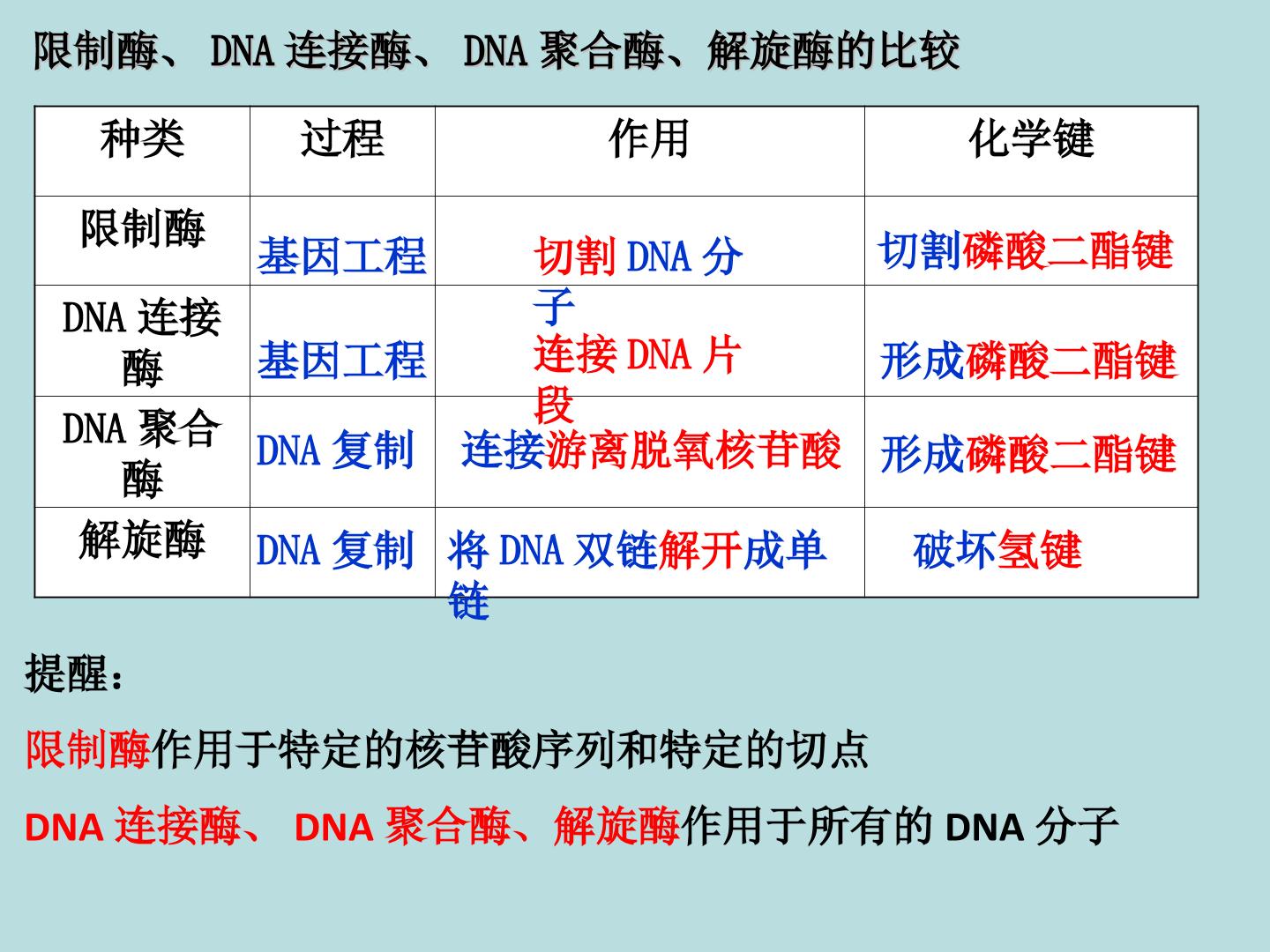 限制酶、DNA连接酶、DNA聚合酶、解旋酶的比较

| 种类 | 过程 | 作用 | 化学键 |
|---|---|---|---|
| 限制酶 | 基因工程 | 切割DNA分子 | 切割磷酸二酯键 |
| DNA连接酶 | 基因工程 | 连接DNA片段 | 形成磷酸二酯键 |
| DNA聚合酶 | DNA复制 | 连接游离脱氧核苷酸 | 形成磷酸二酯键 |
| 解旋酶 | DNA复制 | 将DNA双链解开成单链 | 破坏氢键 |

提醒:

限制酶作用于特定的核苷酸序列和特定的切点

DNA连接酶、DNA聚合酶、解旋酶作用于所有的DNA分子